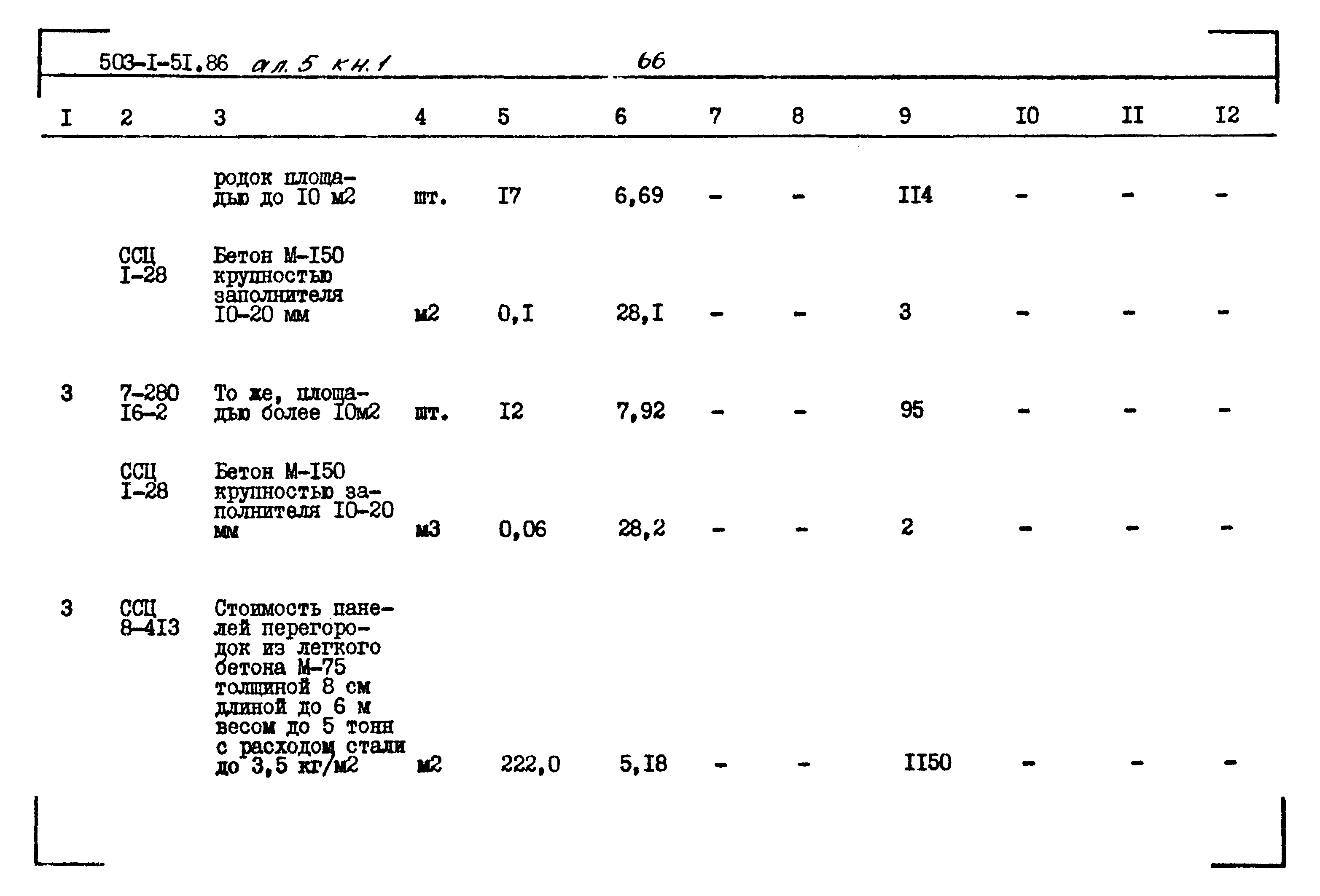 503-I-5I.86 ал. 5 кн. 1 66

| I | 2 | 3 | 4 | 5 | 6 | 7 | 8 | 9 | I0 | II | I2 |
|---|---|---|---|---|---|---|---|---|---|---|---|
| | | родок площадью до I0 м2 | шт. | I7 | 6,69 | - | - | II4 | - | - | - |
| | ССЦ I-28 | Бетон М-I50 крупностью заполнителя I0-20 мм | м2 | 0,I | 28,I | - | - | 3 | - | - | - |
| 3 | 7-280 I6-2 | То же, площадью более I0м2 | шт. | I2 | 7,92 | - | - | 95 | - | - | - |
| | ССЦ I-28 | Бетон М-I50 крупностью заполнителя I0-20 мм | м3 | 0,06 | 28,2 | - | - | 2 | - | - | - |
| 3 | ССЦ 8-4I3 | Стоимость панелей перегородок из легкого бетона М-75 толщиной 8 см длиной до 6 м весом до 5 тонн с расходом стали до 3,5 кг/м2 | м2 | 222,0 | 5,I8 | - | - | II50 | - | - | - |